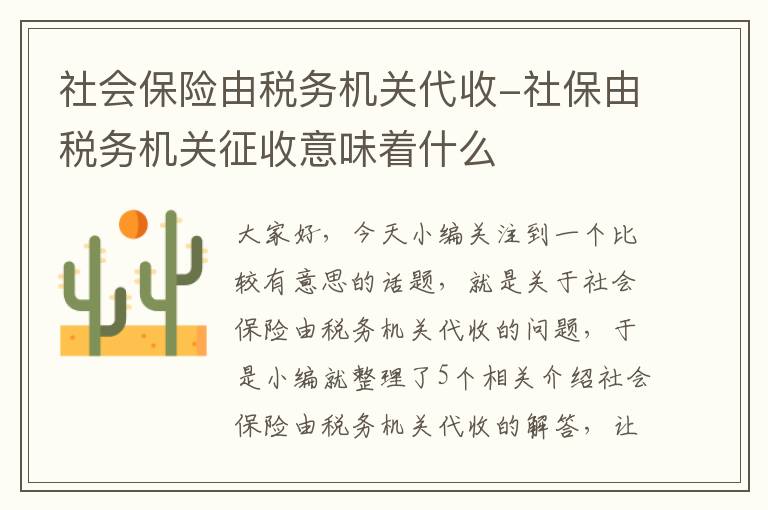 社会保险由税务机关代收-社保由税务机关征收意味着什么

大家好，今天小编关注到一个比较有意思的话题，就是关于社会保险由税务机关代收的问题，于是小编就整理了5个相关介绍社会保险由税务机关代收的解答，让